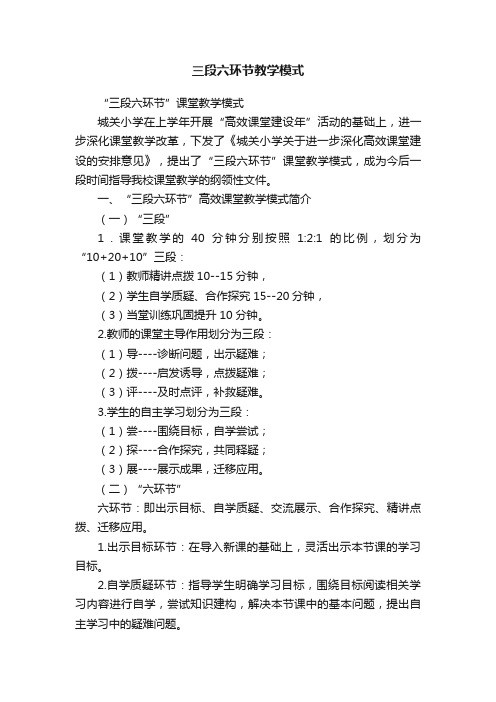 三段六环节教学模式

“三段六环节”课堂教学模式

城关小学在上学年开展“高效课堂建设年”活动的基础上，进一步深化课堂教学改革，下发了《城关小学关于进一步深化高效课堂建设的安排意见》，提出了“三段六环节”课堂教学模式，成为今后一段时间指导我校课堂教学的纲领性文件。

一、“三段六环节”高效课堂教学模式简介

（一）“三段”

1．课堂教学的 40 分钟分别按照 1:2:1 的比例，划分为“10+20+10”三段：

（1）教师精讲点拨 10--15 分钟，

（2）学生自学质疑、合作探究 15--20 分钟，

（3）当堂训练巩固提升 10 分钟。

2.教师的课堂主导作用划分为三段：

（1）导----诊断问题，出示疑难；

（2）拨----启发诱导，点拨疑难；

（3）评----及时点评，补救疑难。

3.学生的自主学习划分为三段：

（1）尝----围绕目标，自学尝试；

（2）探----合作探究，共同释疑；

（3）展----展示成果，迁移应用。

（二）“六环节”

六环节：即出示目标、自学质疑、交流展示、合作探究、精讲点拨、迁移应用。

1.出示目标环节：在导入新课的基础上，灵活出示本节课的学习目标。

2.自学质疑环节：指导学生明确学习目标，围绕目标阅读相关学习内容进行自学，尝试知识建构，解决本节课中的基本问题，提出自主学习中的疑难问题。